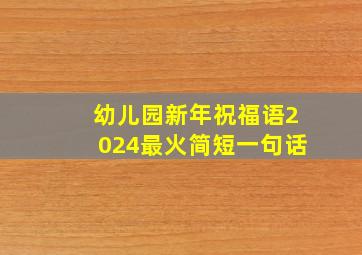 幼儿园新年祝福语2024最火简短一句话